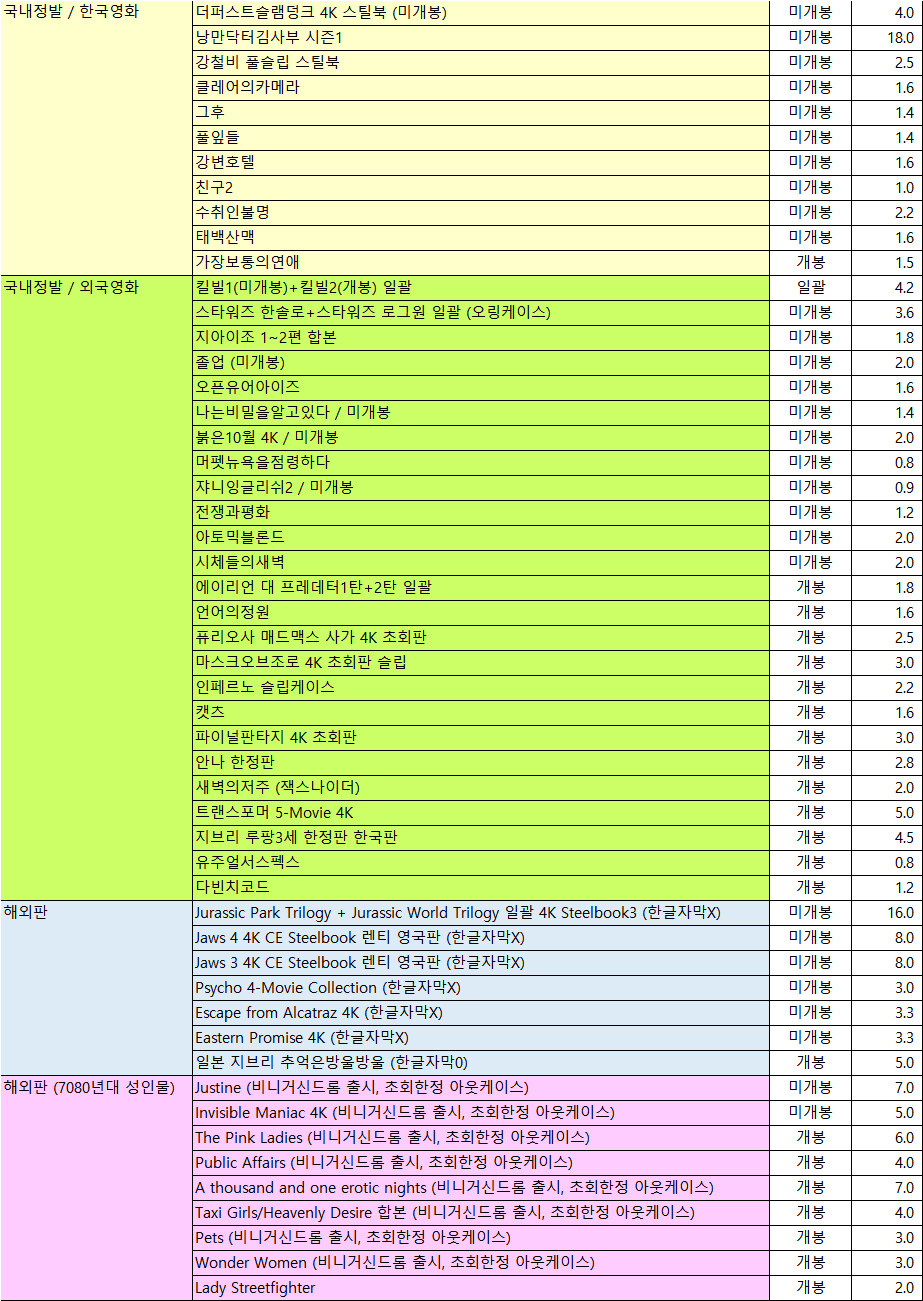 | 국내정발 / 한국영화 | 더퍼스트슬램덩크 4K 스틸북 (미개봉) | 미개봉 | 4.0 |
|---|---|---|---|
| | 낭만닥터김사부 시즌1 | 미개봉 | 18.0 |
| | 강철비 풀슬립 스틸북 | 미개봉 | 2.5 |
| | 클레어의카메라 | 미개봉 | 1.6 |
| | 그후 | 미개봉 | 1.4 |
| | 풀잎들 | 미개봉 | 1.4 |
| | 강변호텔 | 미개봉 | 1.6 |
| | 친구2 | 미개봉 | 1.0 |
| | 수취인불명 | 미개봉 | 2.2 |
| | 태백산맥 | 미개봉 | 1.6 |
| | 가장보통의연애 | 개봉 | 1.5 |
| 국내정발 / 외국영화 | 킬빌1(미개봉)+킬빌2(개봉) 일괄 | 일괄 | 4.2 |
| | 스타워즈 한솔로+스타워즈 로그원 일괄 (오링케이스) | 미개봉 | 3.6 |
| | 지아이조 1~2편 합본 | 미개봉 | 1.8 |
| | 졸업 (미개봉) | 미개봉 | 2.0 |
| | 오픈유어아이즈 | 미개봉 | 1.6 |
| | 나는비밀을알고있다 / 미개봉 | 미개봉 | 1.4 |
| | 붉은10월 4K / 미개봉 | 미개봉 | 2.0 |
| | 머펫뉴욕을점령하다 | 미개봉 | 0.8 |
| | 쟈니잉글리쉬2 / 미개봉 | 미개봉 | 0.9 |
| | 전쟁과평화 | 미개봉 | 1.2 |
| | 아토믹블론드 | 미개봉 | 2.0 |
| | 시체들의새벽 | 미개봉 | 2.0 |
| | 에이리언 대 프레데터1탄+2탄 일괄 | 개봉 | 1.8 |
| | 언어의정원 | 개봉 | 1.6 |
| | 퓨리오사 매드맥스 사가 4K 초회판 | 개봉 | 2.5 |
| | 마스크오브조로 4K 초회판 슬립 | 개봉 | 3.0 |
| | 인페르노 슬립케이스 | 개봉 | 2.2 |
| | 캣츠 | 개봉 | 1.6 |
| | 파이널판타지 4K 초회판 | 개봉 | 3.0 |
| | 안나 한정판 | 개봉 | 2.8 |
| | 새벽의저주 (잭스나이더) | 개봉 | 2.0 |
| | 트랜스포머 5-Movie 4K | 개봉 | 5.0 |
| | 지브리 루팡3세 한정판 한국판 | 개봉 | 4.5 |
| | 유주얼서스펙스 | 개봉 | 0.8 |
| | 다빈치코드 | 개봉 | 1.2 |
| 해외판 | Jurassic Park Trilogy + Jurassic World Trilogy 일괄 4K Steelbook3 (한글자막X) | 미개봉 | 16.0 |
| | Jaws 4 4K CE Steelbook 렌티 영국판 (한글자막X) | 미개봉 | 8.0 |
| | Jaws 3 4K CE Steelbook 렌티 영국판 (한글자막X) | 미개봉 | 8.0 |
| | Psycho 4-Movie Collection (한글자막X) | 미개봉 | 3.0 |
| | Escape from Alcatraz 4K (한글자막X) | 미개봉 | 3.3 |
| | Eastern Promise 4K (한글자막X) | 미개봉 | 3.3 |
| | 일본 지브리 추억은방울방울 (한글자막0) | 개봉 | 5.0 |
| 해외판 (7080년대 성인물) | Justine (비니거신드롬 출시, 초회한정 아웃케이스) | 미개봉 | 7.0 |
| | Invisible Maniac 4K (비니거신드롬 출시, 초회한정 아웃케이스) | 미개봉 | 5.0 |
| | The Pink Ladies (비니거신드롬 출시, 초회한정 아웃케이스) | 개봉 | 6.0 |
| | Public Affairs (비니거신드롬 출시, 초회한정 아웃케이스) | 개봉 | 4.0 |
| | A thousand and one erotic nights (비니거신드롬 출시, 초회한정 아웃케이스) | 개봉 | 7.0 |
| | Taxi Girls/Heavenly Desire 합본 (비니거신드롬 출시, 초회한정 아웃케이스) | 개봉 | 4.0 |
| | Pets (비니거신드롬 출시, 초회한정 아웃케이스) | 개봉 | 3.0 |
| | Wonder Women (비니거신드롬 출시, 초회한정 아웃케이스) | 개봉 | 3.0 |
| | Lady Streetfighter | 개봉 | 2.0 |